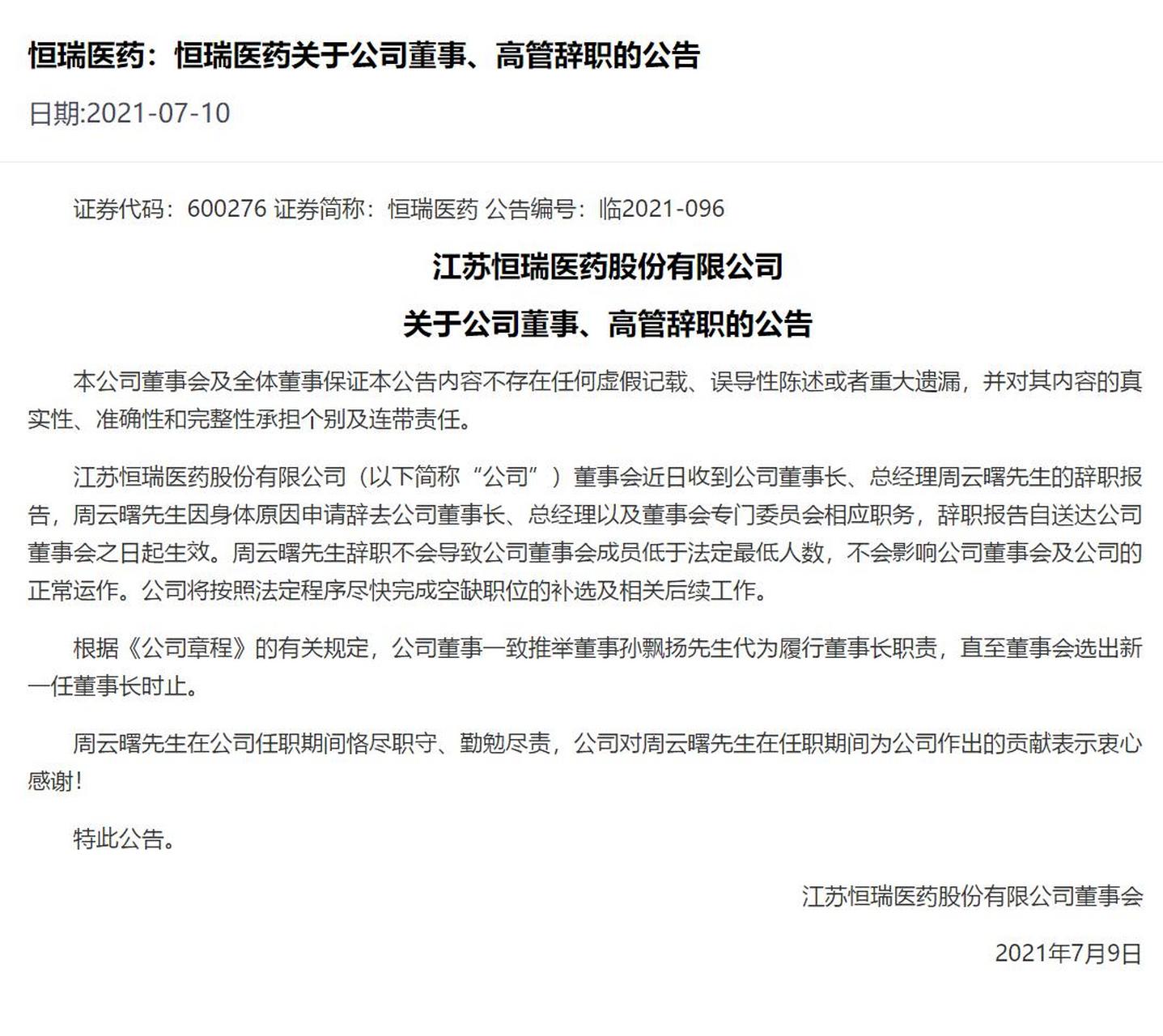 恒瑞医药：恒瑞医药关于公司董事、高管辞职的公告

日期:2021-07-10

证券代码：600276 证券简称：恒瑞医药 公告编号：临2021-096

江苏恒瑞医药股份有限公司

关于公司董事、高管辞职的公告

本公司董事会及全体董事保证本公告内容不存在任何虚假记载、误导性陈述或者重大遗漏，并对其内容的真实性、准确性和完整性承担个别及连带责任。

江苏恒瑞医药股份有限公司（以下简称“公司”）董事会近日收到公司董事长、总经理周云曙先生的辞职报告，周云曙先生因身体原因申请辞去公司董事长、总经理以及董事会专门委员会相应职务，辞职报告自送达公司董事会之日起生效。周云曙先生辞职不会导致公司董事会成员低于法定最低人数，不会影响公司董事会及公司的正常运作。公司将按照法定程序尽快完成空缺职位的补选及相关后续工作。

根据《公司章程》的有关规定，公司董事一致推举董事孙飘扬先生代为履行董事长职责，直至董事会选出新一任董事长时止。

周云曙先生在公司任职期间恪尽职守、勤勉尽责，公司对周云曙先生在任职期间为公司作出的贡献表示衷心感谢！

特此公告。

江苏恒瑞医药股份有限公司董事会

2021年7月9日